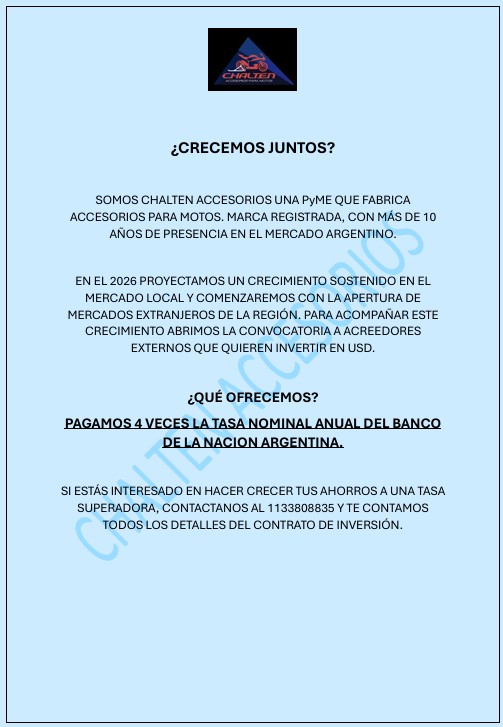 CHALTEN
ACCESORIOS PARA MOTOS

¿CRECEMOS JUNTOS?

SOMOS CHALTEN ACCESORIOS UNA PyME QUE FABRICA ACCESORIOS PARA MOTOS. MARCA REGISTRADA, CON MÁS DE 10 AÑOS DE PRESENCIA EN EL MERCADO ARGENTINO.

EN EL 2026 PROYECTAMOS UN CRECIMIENTO SOSTENIDO EN EL MERCADO LOCAL Y COMENZAREMOS CON LA APERTURA DE MERCADOS EXTRANJEROS DE LA REGIÓN. PARA ACOMPAÑAR ESTE CRECIMIENTO ABRIMOS LA CONVOCATORIA A ACREEDORES EXTERNOS QUE QUIEREN INVERTIR EN USD.

¿QUÉ OFRECEMOS?

PAGAMOS 4 VECES LA TASA NOMINAL ANUAL DEL BANCO DE LA NACION ARGENTINA.

SI ESTÁS INTERESADO EN HACER CRECER TUS AHORROS A UNA TASA SUPERADORA, CONTACTANOS AL 1133808835 Y TE CONTAMOS TODOS LOS DETALLES DEL CONTRATO DE INVERSIÓN.

CHALTEN ACCESORIOS